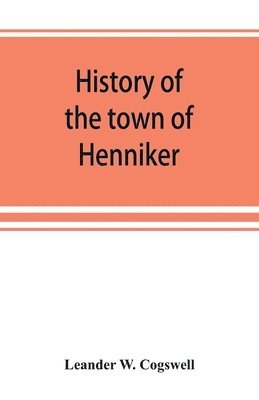 History of the town of Henniker

Leander W. Cogswell